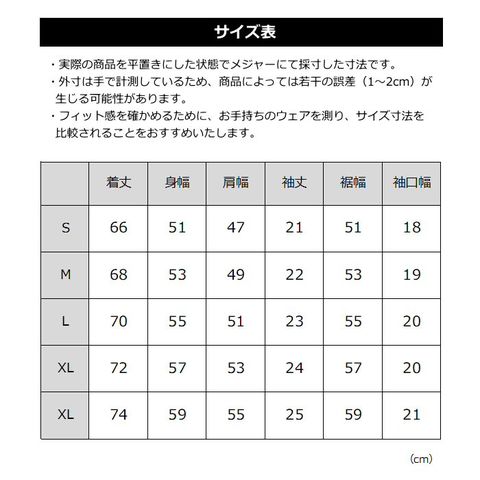 サイズ表

・実際の商品を平置きにした状態でメジャーにて採寸した寸法です。
・外寸は手で計測しているため、商品によっては若干の誤差（1~2cm）が生じる可能性があります。
・フィット感を確かめるために、お手持ちのウェアを測り、サイズ寸法を比較されることをおすすめいたします。

| | 着丈 | 身幅 | 肩幅 | 袖丈 | 裾幅 | 袖口幅 |
|---|---|---|---|---|---|---|
| S | 66 | 51 | 47 | 21 | 51 | 18 |
| M | 68 | 53 | 49 | 22 | 53 | 19 |
| L | 70 | 55 | 51 | 23 | 55 | 20 |
| XL | 72 | 57 | 53 | 24 | 57 | 20 |
| XL | 74 | 59 | 55 | 25 | 59 | 21 |

(cm)